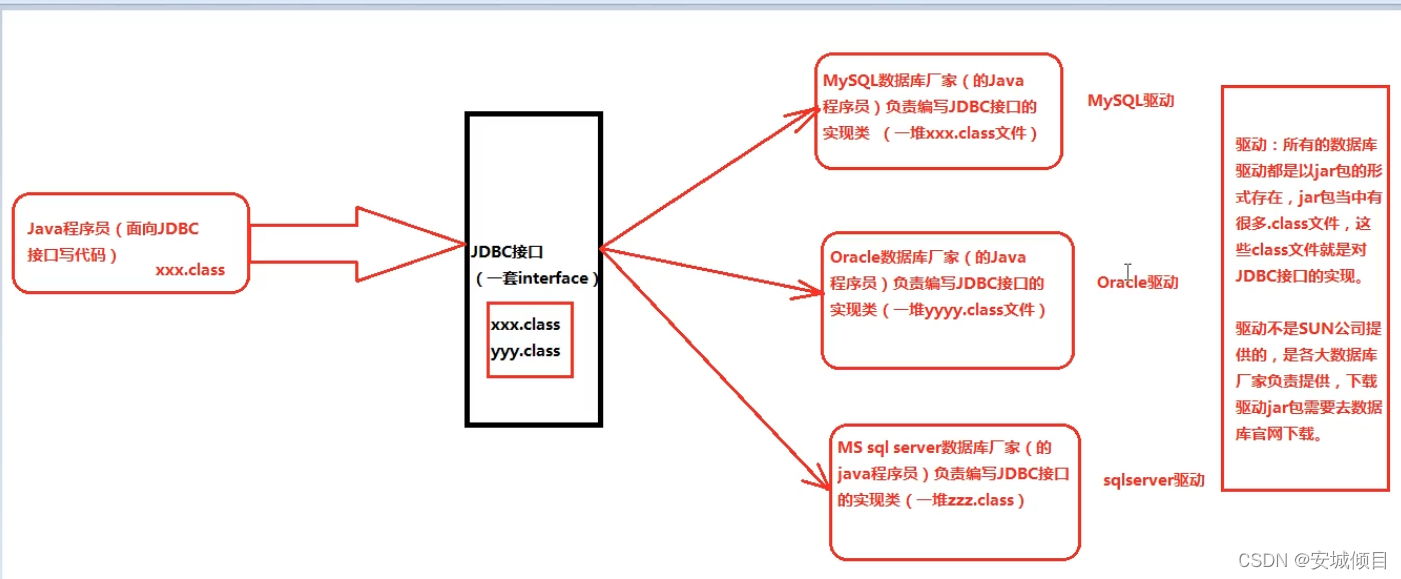 Java程序员（面向JDBC接口写代码）
xxx.class

JDBC接口
（一套interface）
xxx.class
yyy.class

MySQL数据库厂家（的Java程序员）负责编写JDBC接口的实现类 （一堆xxx.class文件）

MySQL驱动

Oracle数据库厂家（的Java程序员）负责编写JDBC接口的实现类（一堆yyyy.class文件）

Oracle驱动

MS sql server数据库厂家（的java程序员）负责编写JDBC接口的实现类（一堆zzz.class）

sqlserver驱动

驱动：所有的数据库驱动都是以jar包的形式存在，jar包当中有很多.class文件，这些class文件就是对JDBC接口的实现。

驱动不是SUN公司提供的，是各大数据库厂家负责提供，下载驱动jar包需要去数据库官网下载。

CSDN @安城倾目